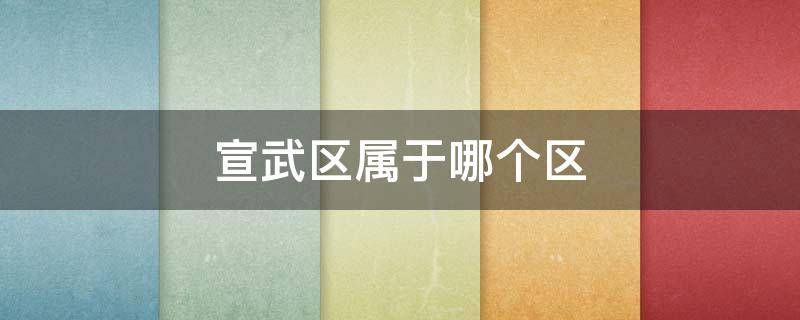 宣武区属于哪个区